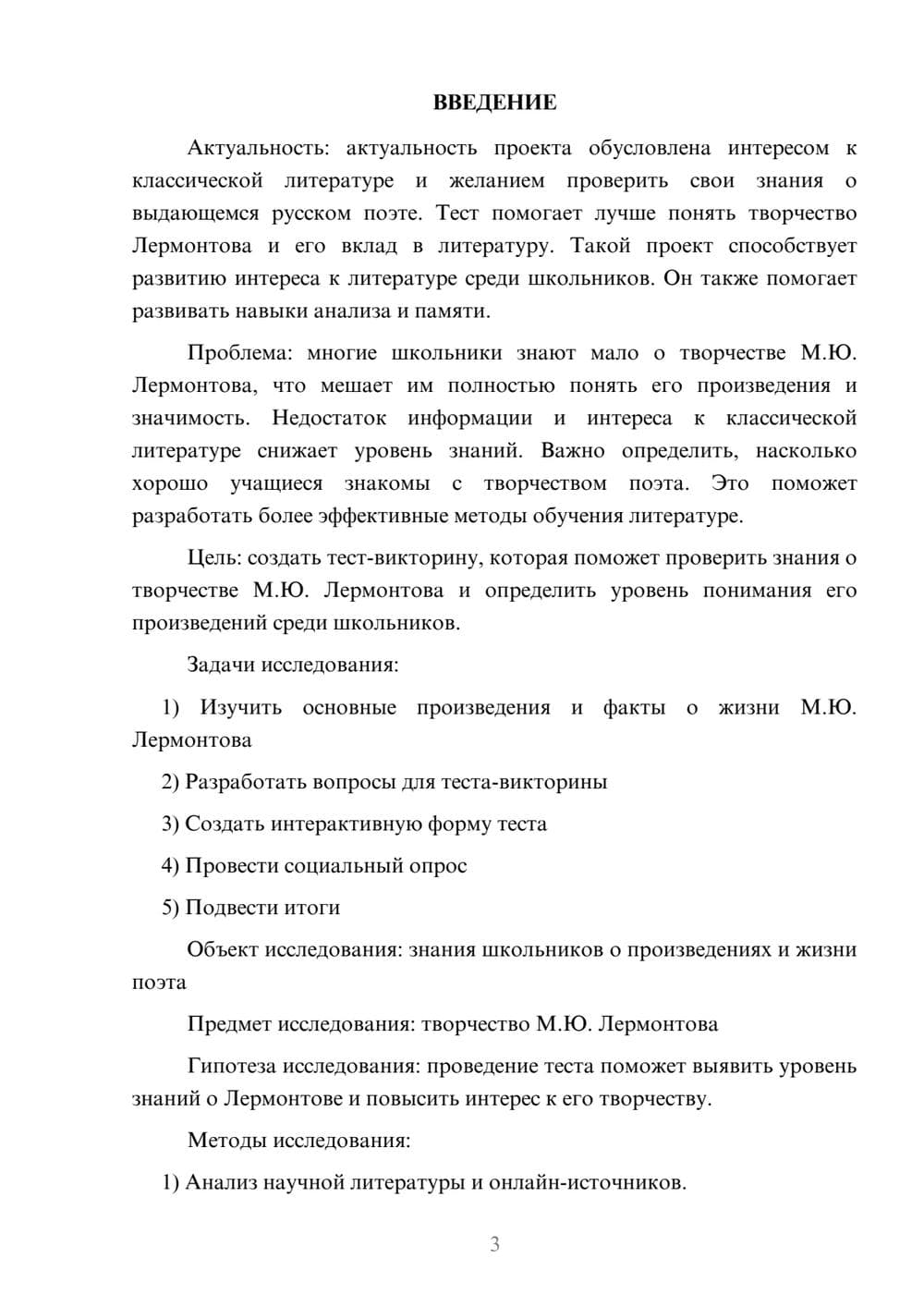 ВВЕДЕНИЕ

Актуальность: актуальность проекта обусловлена интересом к классической литературе и желанием проверить свои знания о выдающемся русском поэте. Тест помогает лучше понять творчество Лермонтова и его вклад в литературу. Такой проект способствует развитию интереса к литературе среди школьников. Он также помогает развивать навыки анализа и памяти.

Проблема: многие школьники знают мало о творчестве М.Ю. Лермонтова, что мешает им полностью понять его произведения и значимость. Недостаток информации и интереса к классической литературе снижает уровень знаний. Важно определить, насколько хорошо учащиеся знакомы с творчеством поэта. Это поможет разработать более эффективные методы обучения литературе.

Цель: создать тест-викторину, которая поможет проверить знания о творчестве М.Ю. Лермонтова и определить уровень понимания его произведений среди школьников.

Задачи исследования:

1) Изучить основные произведения и факты о жизни М.Ю. Лермонтова

2) Разработать вопросы для теста-викторины

3) Создать интерактивную форму теста

4) Провести социальный опрос

5) Подвести итоги

Объект исследования: знания школьников о произведениях и жизни поэта

Предмет исследования: творчество М.Ю. Лермонтова

Гипотеза исследования: проведение теста поможет выявить уровень знаний о Лермонтове и повысить интерес к его творчеству.

Методы исследования:

1) Анализ научной литературы и онлайн-источников.

3